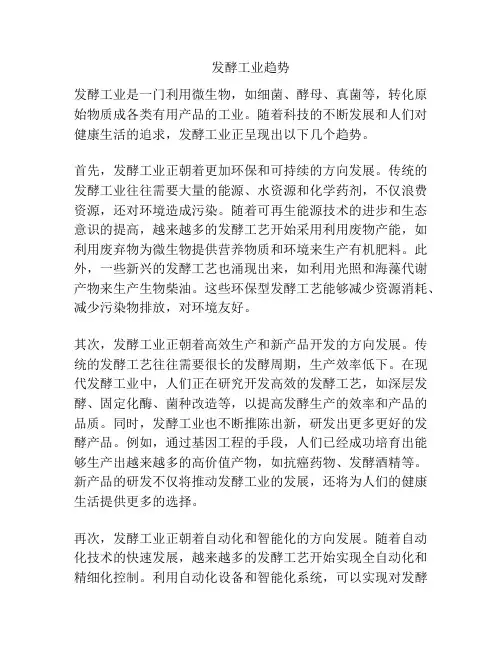 发酵工业趋势

发酵工业是一门利用微生物，如细菌、酵母、真菌等，转化原始物质成各类有用产品的工业。随着科技的不断发展和人们对健康生活的追求，发酵工业正呈现出以下几个趋势。

首先，发酵工业正朝着更加环保和可持续的方向发展。传统的发酵工业往往需要大量的能源、水资源和化学药剂，不仅浪费资源，还对环境造成污染。随着可再生能源技术的进步和生态意识的提高，越来越多的发酵工艺开始采用利用废物产能，如利用废弃物为微生物提供营养物质和环境来生产有机肥料。此外，一些新兴的发酵工艺也涌现出来，如利用光照和海藻代谢产物来生产生物柴油。这些环保型发酵工艺能够减少资源消耗、减少污染物排放，对环境友好。

其次，发酵工业正朝着高效生产和新产品开发的方向发展。传统的发酵工艺往往需要很长的发酵周期，生产效率低下。在现代发酵工业中，人们正在研究开发高效的发酵工艺，如深层发酵、固定化酶、菌种改造等，以提高发酵生产的效率和产品的品质。同时，发酵工业也不断推陈出新，研发出更多更好的发酵产品。例如，通过基因工程的手段，人们已经成功培育出能够生产出越来越多的高价值产物，如抗癌药物、发酵酒精等。新产品的研发不仅将推动发酵工业的发展，还将为人们的健康生活提供更多的选择。

再次，发酵工业正朝着自动化和智能化的方向发展。随着自动化技术的快速发展，越来越多的发酵工艺开始实现全自动化和精细化控制。利用自动化设备和智能化系统，可以实现对发酵